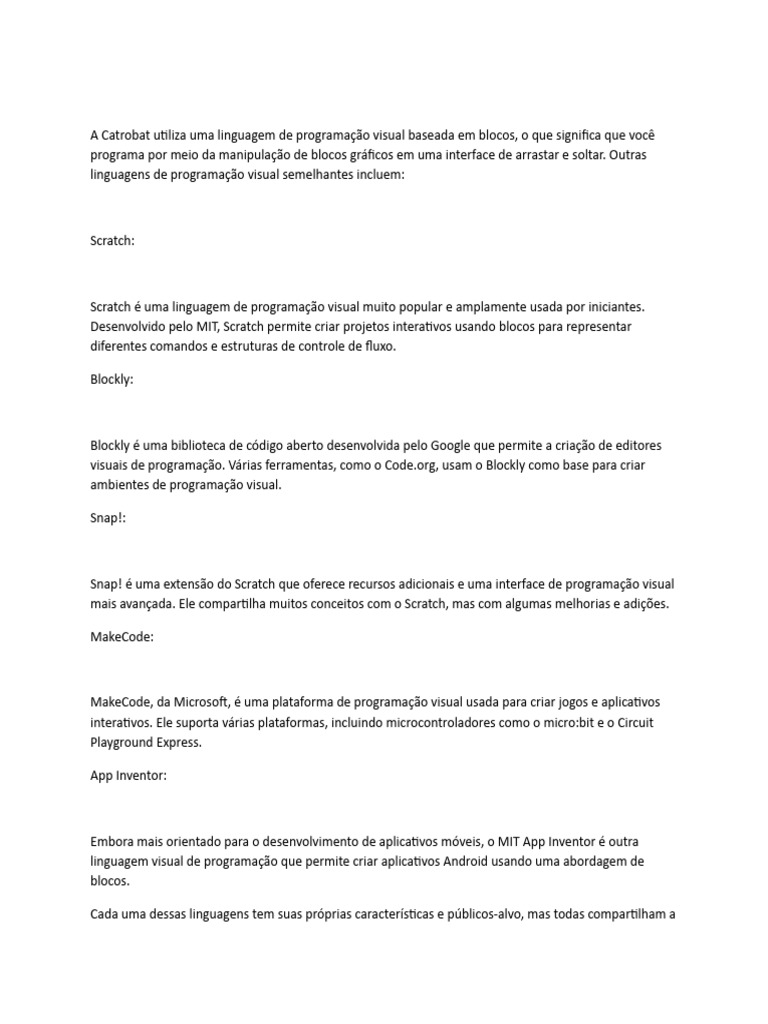 A Catrobat utiliza uma linguagem de programação visual baseada em blocos, o que significa que você programa por meio da manipulação de blocos gráficos em uma interface de arrastar e soltar. Outras linguagens de programação visual semelhantes incluem:

Scratch:

Scratch é uma linguagem de programação visual muito popular e amplamente usada por iniciantes. Desenvolvido pelo MIT, Scratch permite criar projetos interativos usando blocos para representar diferentes comandos e estruturas de controle de fluxo.

Blockly:

Blockly é uma biblioteca de código aberto desenvolvida pelo Google que permite a criação de editores visuais de programação. Várias ferramentas, como o Code.org, usam o Blockly como base para criar ambientes de programação visual.

Snap!:

Snap! é uma extensão do Scratch que oferece recursos adicionais e uma interface de programação visual mais avançada. Ele compartilha muitos conceitos com o Scratch, mas com algumas melhorias e adições.

MakeCode:

MakeCode, da Microsoft, é uma plataforma de programação visual usada para criar jogos e aplicativos interativos. Ele suporta várias plataformas, incluindo microcontroladores como o micro:bit e o Circuit Playground Express.

App Inventor:

Embora mais orientado para o desenvolvimento de aplicativos móveis, o MIT App Inventor é outra linguagem visual de programação que permite criar aplicativos Android usando uma abordagem de blocos.

Cada uma dessas linguagens tem suas próprias características e públicos-alvo, mas todas compartilham a